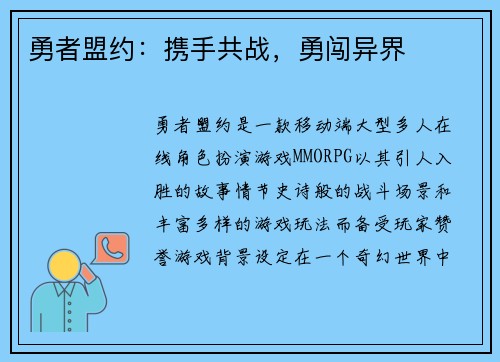 勇者盟约：携手共战，勇闯异界

勇者盟约是一款移动端大型多人在线角色扮演游戏MMORPG以其引人入胜的故事情节史诗般的战斗场景和丰富多样的游戏玩法而备受玩家赞誉游戏背景设定在一个奇幻世界中